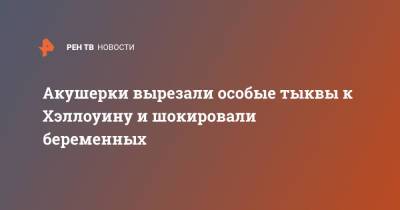 РЕН ТВ НОВОСТИ

Акушерки вырезали особые тыквы к Хэллоуину и шокировали беременных